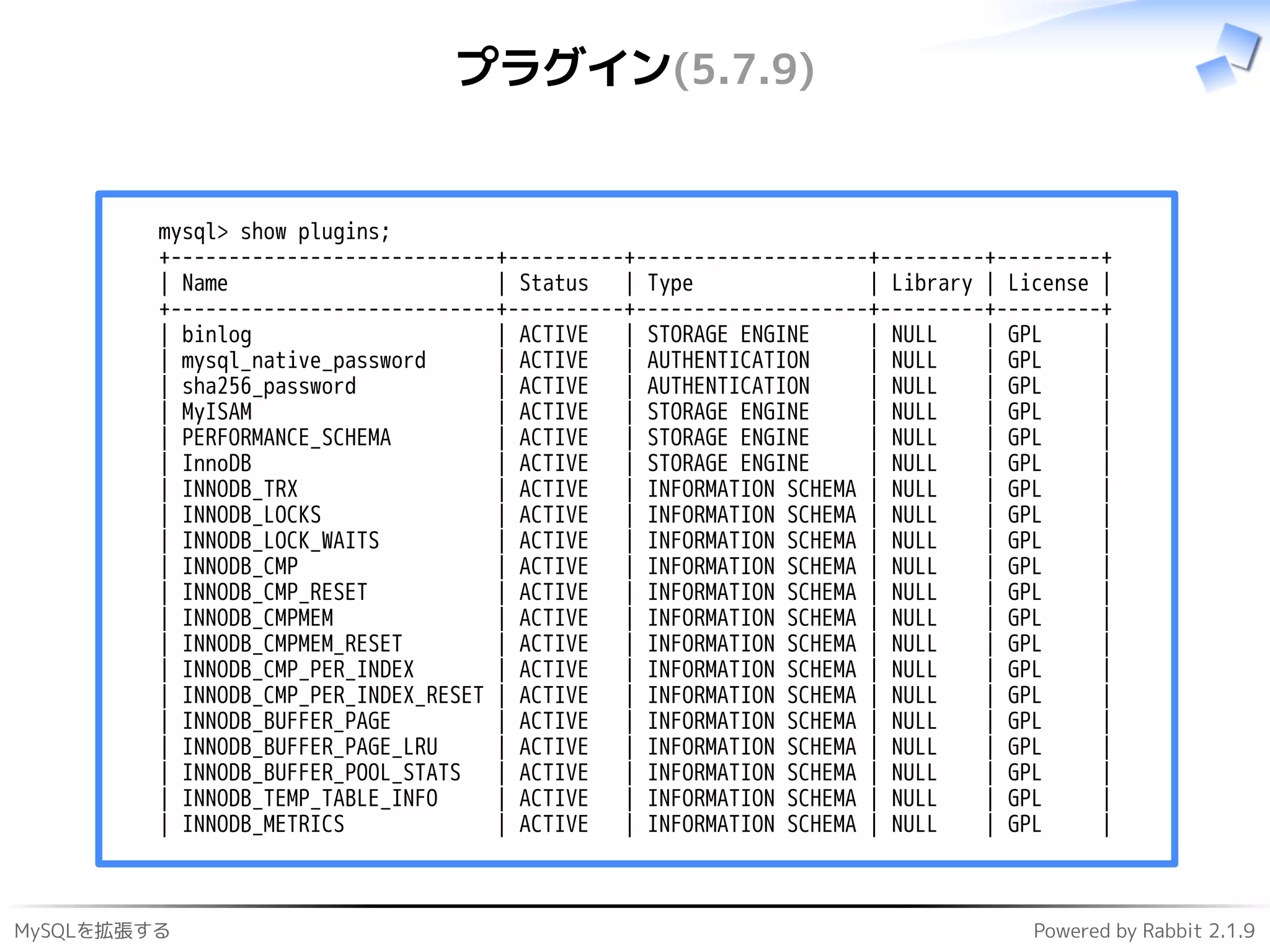 プラグイン(5.7.9)

mysql> show plugins;

| Name | Status | Type | Library | License |
|---|---|---|---|---|
| binlog | ACTIVE | STORAGE ENGINE | NULL | GPL |
| mysql_native_password | ACTIVE | AUTHENTICATION | NULL | GPL |
| sha256_password | ACTIVE | AUTHENTICATION | NULL | GPL |
| MyISAM | ACTIVE | STORAGE ENGINE | NULL | GPL |
| PERFORMANCE_SCHEMA | ACTIVE | STORAGE ENGINE | NULL | GPL |
| InnoDB | ACTIVE | STORAGE ENGINE | NULL | GPL |
| INNODB_TRX | ACTIVE | INFORMATION SCHEMA | NULL | GPL |
| INNODB_LOCKS | ACTIVE | INFORMATION SCHEMA | NULL | GPL |
| INNODB_LOCK_WAITS | ACTIVE | INFORMATION SCHEMA | NULL | GPL |
| INNODB_CMP | ACTIVE | INFORMATION SCHEMA | NULL | GPL |
| INNODB_CMP_RESET | ACTIVE | INFORMATION SCHEMA | NULL | GPL |
| INNODB_CMPMEM | ACTIVE | INFORMATION SCHEMA | NULL | GPL |
| INNODB_CMPMEM_RESET | ACTIVE | INFORMATION SCHEMA | NULL | GPL |
| INNODB_CMP_PER_INDEX | ACTIVE | INFORMATION SCHEMA | NULL | GPL |
| INNODB_CMP_PER_INDEX_RESET | ACTIVE | INFORMATION SCHEMA | NULL | GPL |
| INNODB_BUFFER_PAGE | ACTIVE | INFORMATION SCHEMA | NULL | GPL |
| INNODB_BUFFER_PAGE_LRU | ACTIVE | INFORMATION SCHEMA | NULL | GPL |
| INNODB_BUFFER_POOL_STATS | ACTIVE | INFORMATION SCHEMA | NULL | GPL |
| INNODB_TEMP_TABLE_INFO | ACTIVE | INFORMATION SCHEMA | NULL | GPL |
| INNODB_METRICS | ACTIVE | INFORMATION SCHEMA | NULL | GPL |

MySQLを拡張する
Powered by Rabbit 2.1.9